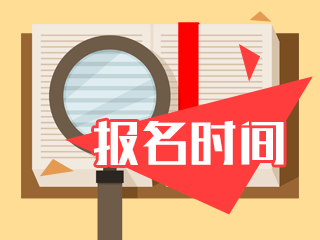 报名时间